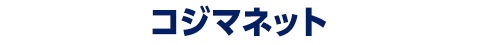 コジマネット